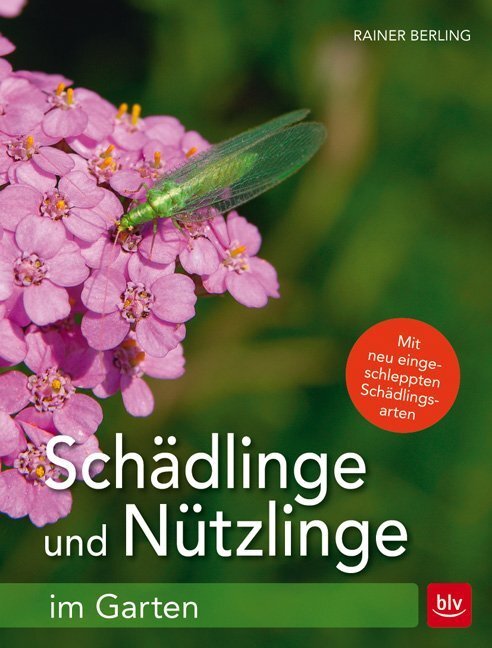 RAINER BERLING

Mit neu eingeschleppten Schädlingsarten

Schädlinge und Nützlinge

im Garten

blv